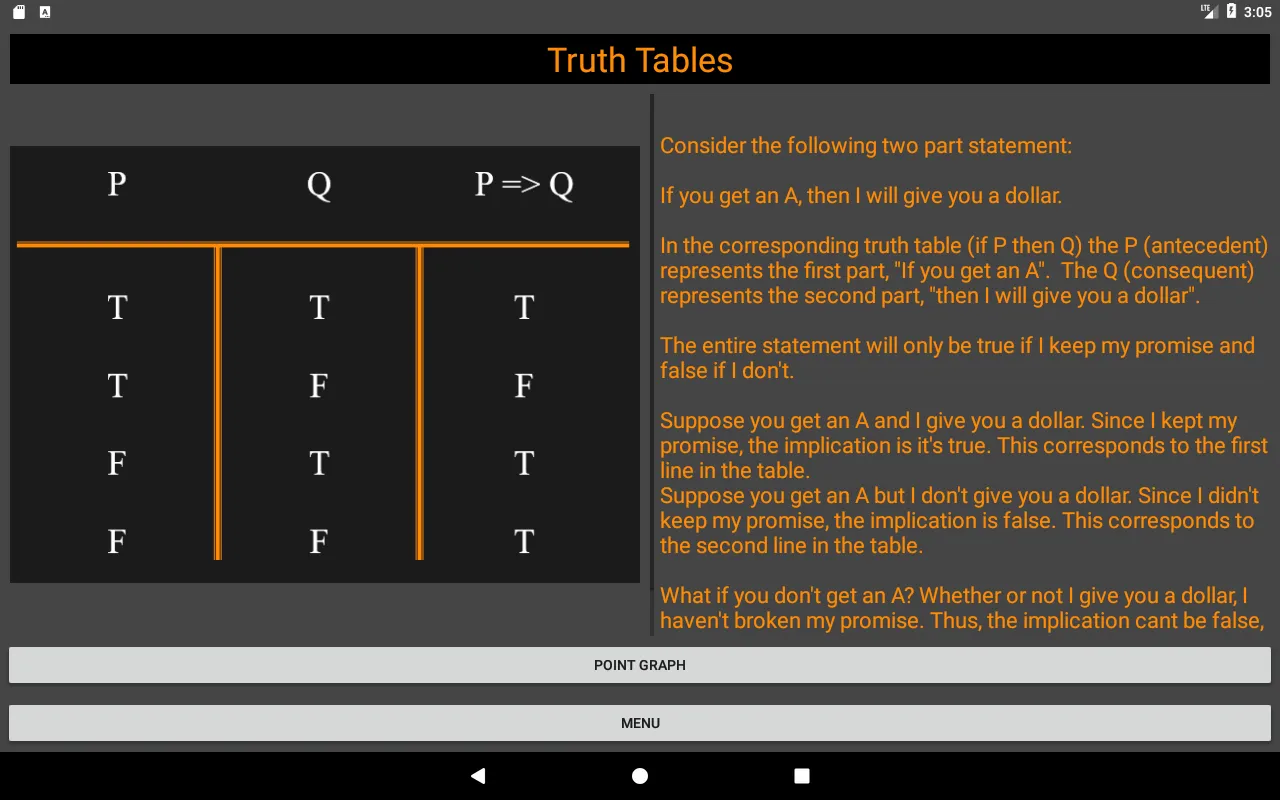 LTE 3:05

Truth Tables

| P | Q | P => Q |
|---|---|---|
| T | T | T |
| T | F | F |
| F | T | T |
| F | F | T |

Consider the following two part statement:

If you get an A, then I will give you a dollar.

In the corresponding truth table (if P then Q) the P (antecedent) represents the first part, "If you get an A". The Q (consequent) represents the second part, "then I will give you a dollar".

The entire statement will only be true if I keep my promise and false if I don't.

Suppose you get an A and I give you a dollar. Since I kept my promise, the implication is it's true. This corresponds to the first line in the table.
Suppose you get an A but I don't give you a dollar. Since I didn't keep my promise, the implication is false. This corresponds to the second line in the table.

What if you don't get an A? Whether or not I give you a dollar, I haven't broken my promise. Thus, the implication cant be false,

POINT GRAPH

MENU